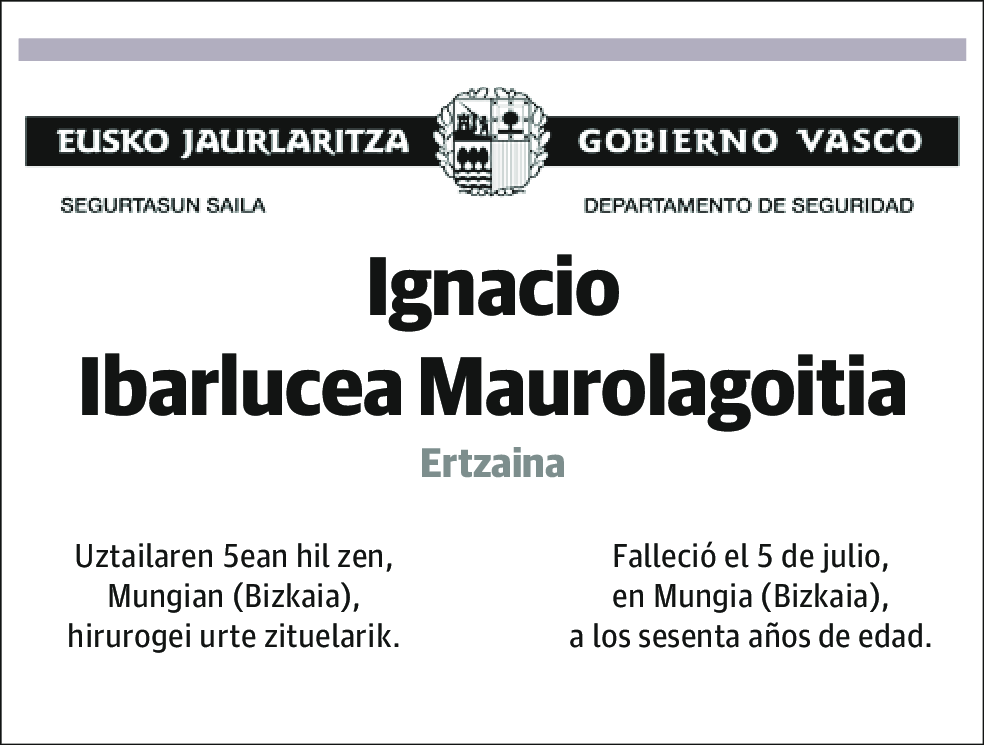 EUSKO JAURLARITZA GOBIERNO VASCO

SEGURTASUN SAILA DEPARTAMENTO DE SEGURIDAD

Ignacio
Ibarlucea Maurolagoitia

Ertzaina

Uztailaren 5ean hil zen, Mungian (Bizkaia), hirurogei urte zituelarik.

Falleció el 5 de julio, en Mungia (Bizkaia), a los sesenta años de edad.